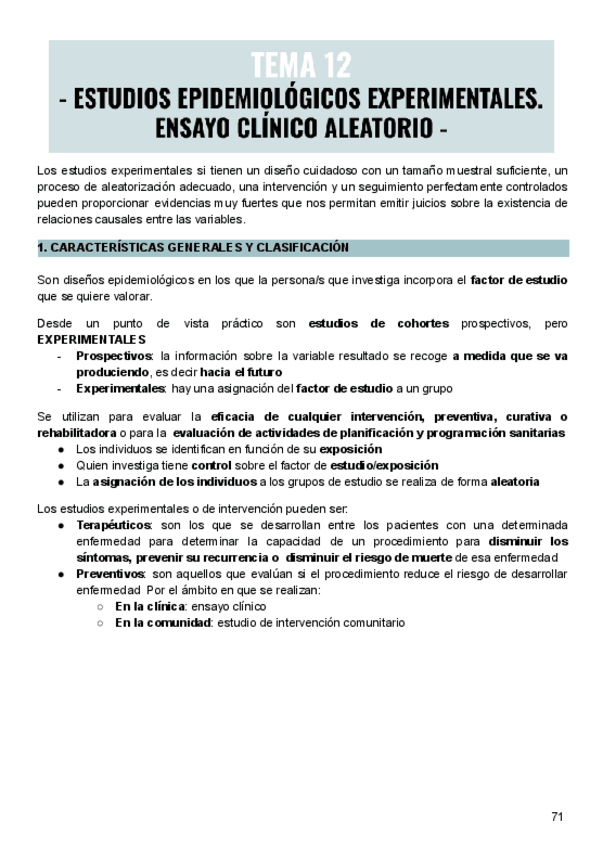 TEMA 12
- ESTUDIOS EPIDEMIOLÓGICOS EXPERIMENTALES. ENSAYO CLÍNICO ALEATORIO -

Los estudios experimentales si tienen un diseño cuidadoso con un tamaño muestral suficiente, un proceso de aleatorización adecuado, una intervención y un seguimiento perfectamente controlados pueden proporcionar evidencias muy fuertes que nos permitan emitir juicios sobre la existencia de relaciones causales entre las variables.

1. CARACTERÍSTICAS GENERALES Y CLASIFICACIÓN

Son diseños epidemiológicos en los que la persona/s que investiga incorpora el factor de estudio que se quiere valorar.

Desde un punto de vista práctico son estudios de cohortes prospectivos, pero EXPERIMENTALES
- Prospectivos: la información sobre la variable resultado se recoge a medida que se va produciendo, es decir hacia el futuro
- Experimentales: hay una asignación del factor de estudio a un grupo

Se utilizan para evaluar la eficacia de cualquier intervención, preventiva, curativa o rehabilitadora o para la evaluación de actividades de planificación y programación sanitarias
● Los individuos se identifican en función de su exposición
● Quien investiga tiene control sobre el factor de estudio/exposición
● La asignación de los individuos a los grupos de estudio se realiza de forma aleatoria

Los estudios experimentales o de intervención pueden ser:
● Terapéuticos: son los que se desarrollan entre los pacientes con una determinada enfermedad para determinar la capacidad de un procedimiento para disminuir los síntomas, prevenir su recurrencia o disminuir el riesgo de muerte de esa enfermedad
● Preventivos: son aquellos que evalúan si el procedimiento reduce el riesgo de desarrollar enfermedad Por el ámbito en que se realizan:
○ En la clínica: ensayo clínico
○ En la comunidad: estudio de intervención comunitario

71